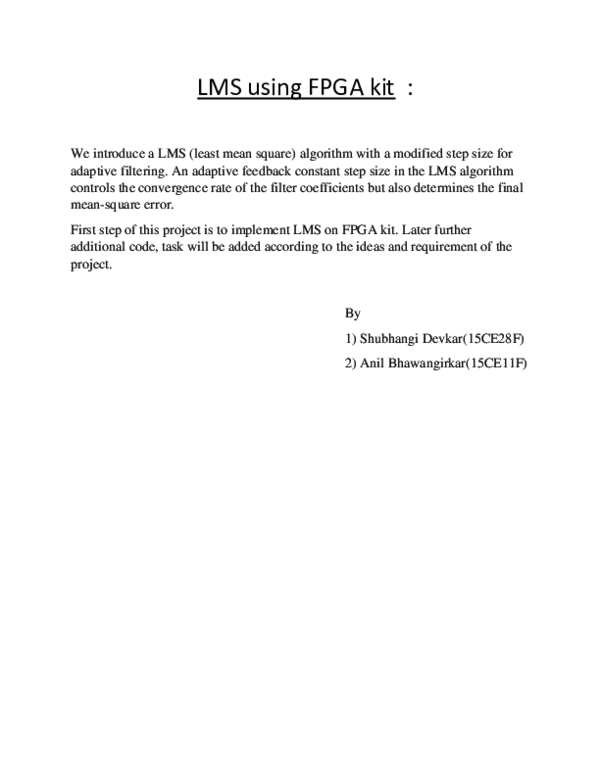 LMS using FPGA kit :

We introduce a LMS (least mean square) algorithm with a modified step size for adaptive filtering. An adaptive feedback constant step size in the LMS algorithm controls the convergence rate of the filter coefficients but also determines the final mean-square error.

First step of this project is to implement LMS on FPGA kit. Later further additional code, task will be added according to the ideas and requirement of the project.

By

1) Shubhangi Devkar(15CE28F)

2) Anil Bhawangirkar(15CE11F)